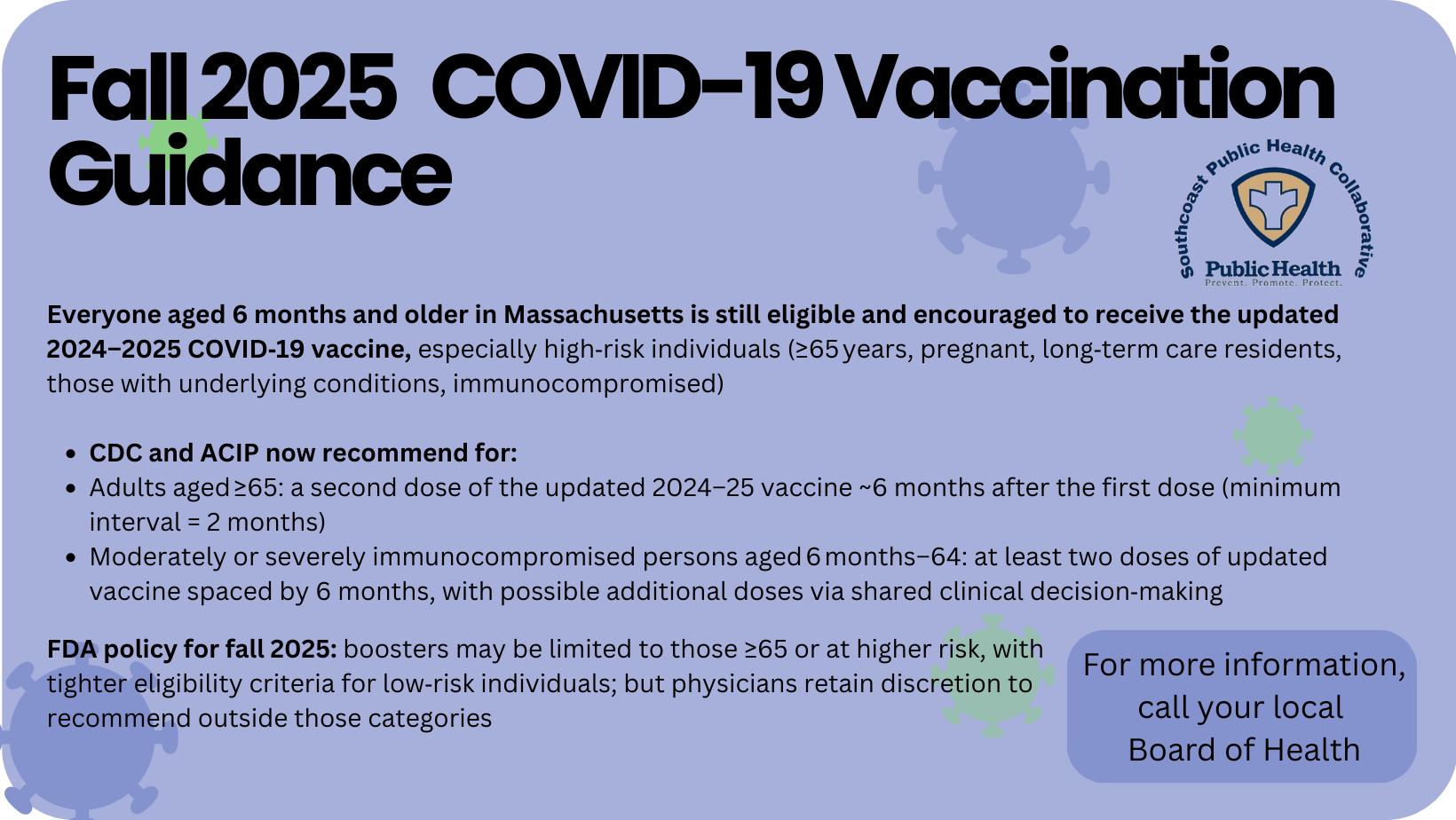 Fall 2025 COVID-19 Vaccination Guidance

Southcoast Public Health Collaborative
Public Health
Prevent. Promote. Protect.

Everyone aged 6 months and older in Massachusetts is still eligible and encouraged to receive the updated 2024–2025 COVID-19 vaccine, especially high-risk individuals (≥65 years, pregnant, long-term care residents, those with underlying conditions, immunocompromised)

- CDC and ACIP now recommend for:
- Adults aged ≥65: a second dose of the updated 2024–25 vaccine ~6 months after the first dose (minimum interval = 2 months)
- Moderately or severely immunocompromised persons aged 6 months–64: at least two doses of updated vaccine spaced by 6 months, with possible additional doses via shared clinical decision-making

FDA policy for fall 2025: boosters may be limited to those ≥65 or at higher risk, with tighter eligibility criteria for low-risk individuals; but physicians retain discretion to recommend outside those categories

For more information, call your local Board of Health